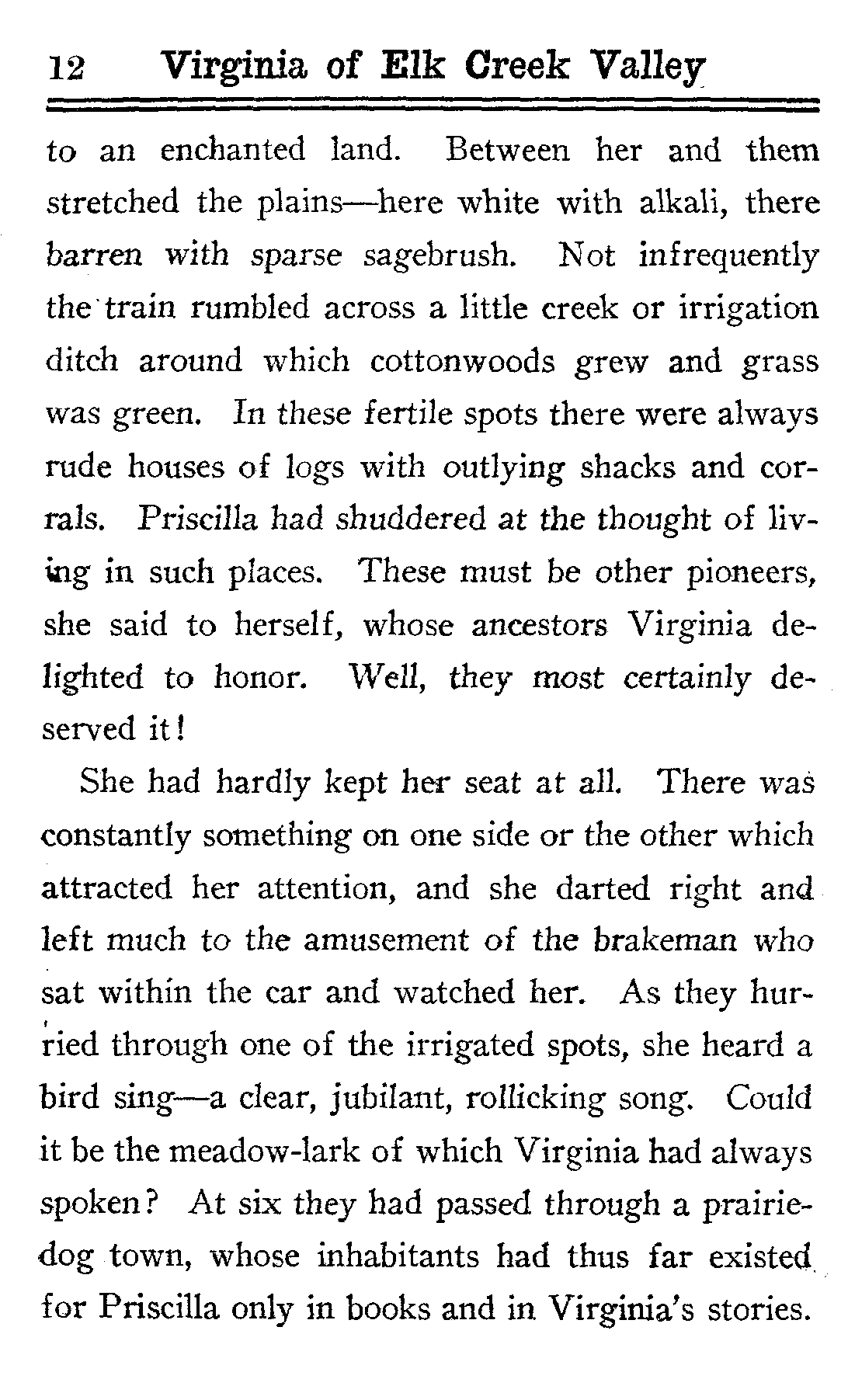 12 Virginia of Elk Creek Valley

to an enchanted land. Between her and them stretched the plains—here white with alkali, there barren with sparse sagebrush. Not infrequently the train rumbled across a little creek or irrigation ditch around which cottonwoods grew and grass was green. In these fertile spots there were always rude houses of logs with outlying shacks and corrals. Priscilla had shuddered at the thought of living in such places. These must be other pioneers, she said to herself, whose ancestors Virginia delighted to honor. Well, they most certainly deserved it!

She had hardly kept her seat at all. There was constantly something on one side or the other which attracted her attention, and she darted right and left much to the amusement of the brakeman who sat within the car and watched her. As they hurried through one of the irrigated spots, she heard a bird sing—a clear, jubilant, rollicking song. Could it be the meadow-lark of which Virginia had always spoken? At six they had passed through a prairie-dog town, whose inhabitants had thus far existed for Priscilla only in books and in Virginia's stories.